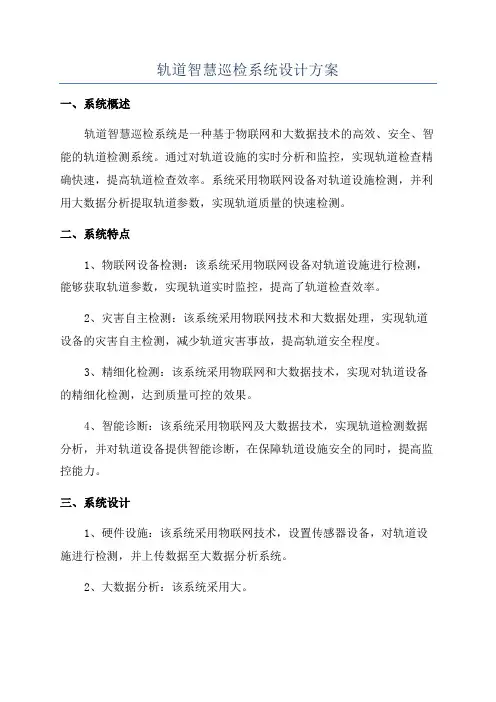 轨道智慧巡检系统设计方案

一、系统概述

轨道智慧巡检系统是一种基于物联网和大数据技术的高效、安全、智能的轨道检测系统。通过对轨道设施的实时分析和监控，实现轨道检查精确快速，提高轨道检查效率。系统采用物联网设备对轨道设施检测，并利用大数据分析提取轨道参数，实现轨道质量的快速检测。

二、系统特点

1、物联网设备检测：该系统采用物联网设备对轨道设施进行检测，能够获取轨道参数，实现轨道实时监控，提高了轨道检查效率。

2、灾害自主检测：该系统采用物联网技术和大数据处理，实现轨道设备的灾害自主检测，减少轨道灾害事故，提高轨道安全程度。

3、精细化检测：该系统采用物联网和大数据技术，实现对轨道设备的精细化检测，达到质量可控的效果。

4、智能诊断：该系统采用物联网及大数据技术，实现轨道检测数据分析，并对轨道设备提供智能诊断，在保障轨道设施安全的同时，提高监控能力。

三、系统设计

1、硬件设施：该系统采用物联网技术，设置传感器设备，对轨道设施进行检测，并上传数据至大数据分析系统。

2、大数据分析：该系统采用大。